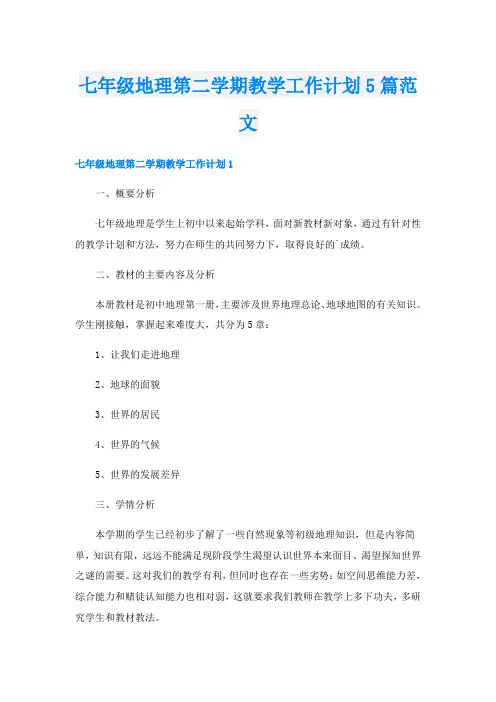 七年级地理第二学期教学工作计划5篇范文

七年级地理第二学期教学工作计划1

一、概要分析

七年级地理是学生上初中以来起始学科，面对新教材新对象，通过有针对性的教学计划和方法，努力在师生的共同努力下，取得良好的`成绩。

二、教材的主要内容及分析

本册教材是初中地理第一册，主要涉及世界地理总论、地球地图的有关知识。学生刚接触，掌握起来难度大，共分为5章：

1、让我们走进地理

2、地球的面貌

3、世界的居民

4、世界的气候

5、世界的发展差异

三、学情分析

本学期的学生已经初步了解了一些自然现象等初级地理知识，但是内容简单，知识有限，远远不能满足现阶段学生渴望认识世界本来面目、渴望探知世界之谜的需要。这对我们的教学有利，但同时也存在一些劣势：如空间思维能力差，综合能力和赌徒认知能力也相对弱，这就要求我们教师在教学上多下功夫，多研究学生和教材教法。